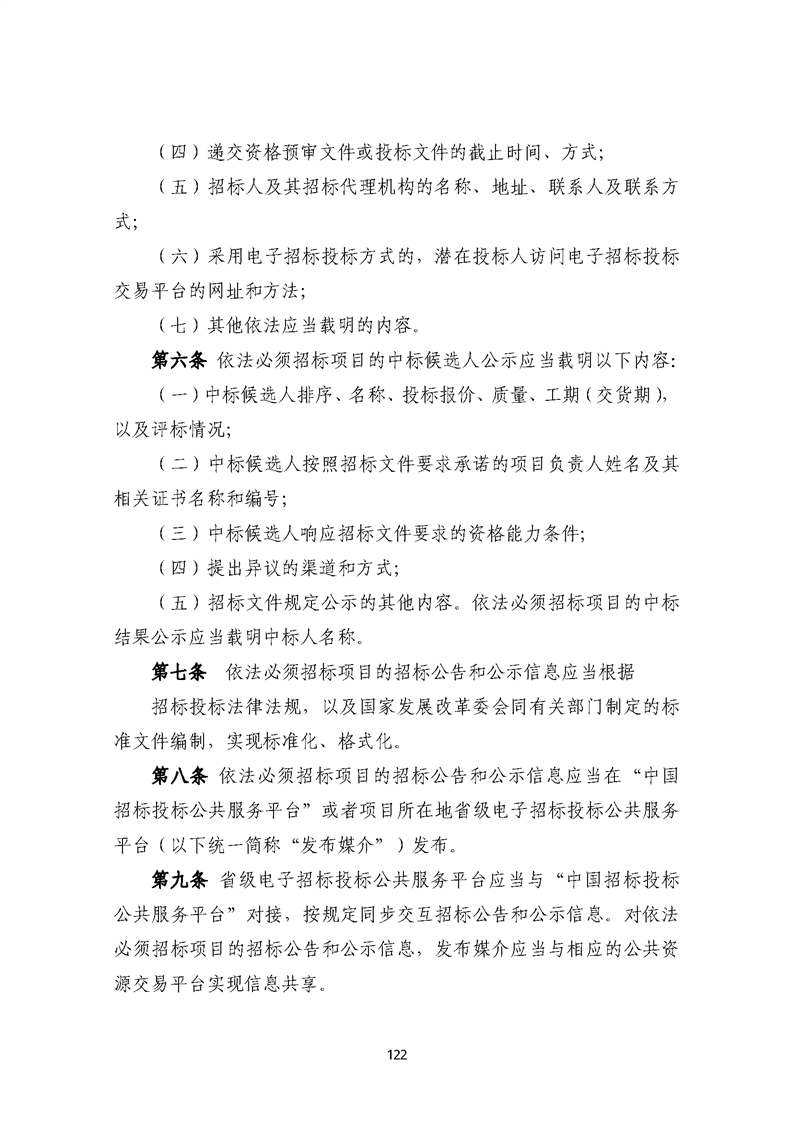 （四）递交资格预审文件或投标文件的截止时间、方式；

（五）招标人及其招标代理机构的名称、地址、联系人及联系方式；

（六）采用电子招标投标方式的，潜在投标人访问电子招标投标交易平台的网址和方法；

（七）其他依法应当载明的内容。

第六条 依法必须招标项目的中标候选人公示应当载明以下内容：

（一）中标候选人排序、名称、投标报价、质量、工期（交货期），以及评标情况；

（二）中标候选人按照招标文件要求承诺的项目负责人姓名及其相关证书名称和编号；

（三）中标候选人响应招标文件要求的资格能力条件；

（四）提出异议的渠道和方式；

（五）招标文件规定公示的其他内容。依法必须招标项目的中标结果公示应当载明中标人名称。

第七条 依法必须招标项目的招标公告和公示信息应当根据

招标投标法律法规，以及国家发展改革委会同有关部门制定的标准文件编制，实现标准化、格式化。

第八条 依法必须招标项目的招标公告和公示信息应当在“中国招标投标公共服务平台”或者项目所在地省级电子招标投标公共服务平台（以下统一简称“发布媒介”）发布。

第九条 省级电子招标投标公共服务平台应当与“中国招标投标公共服务平台”对接，按规定同步交互招标公告和公示信息。对依法必须招标项目的招标公告和公示信息，发布媒介应当与相应的公共资源交易平台实现信息共享。

122